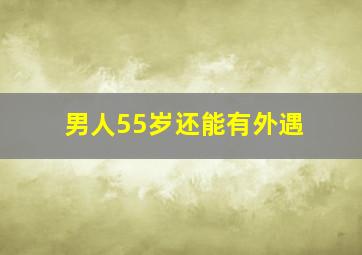 男人55岁还能有外遇